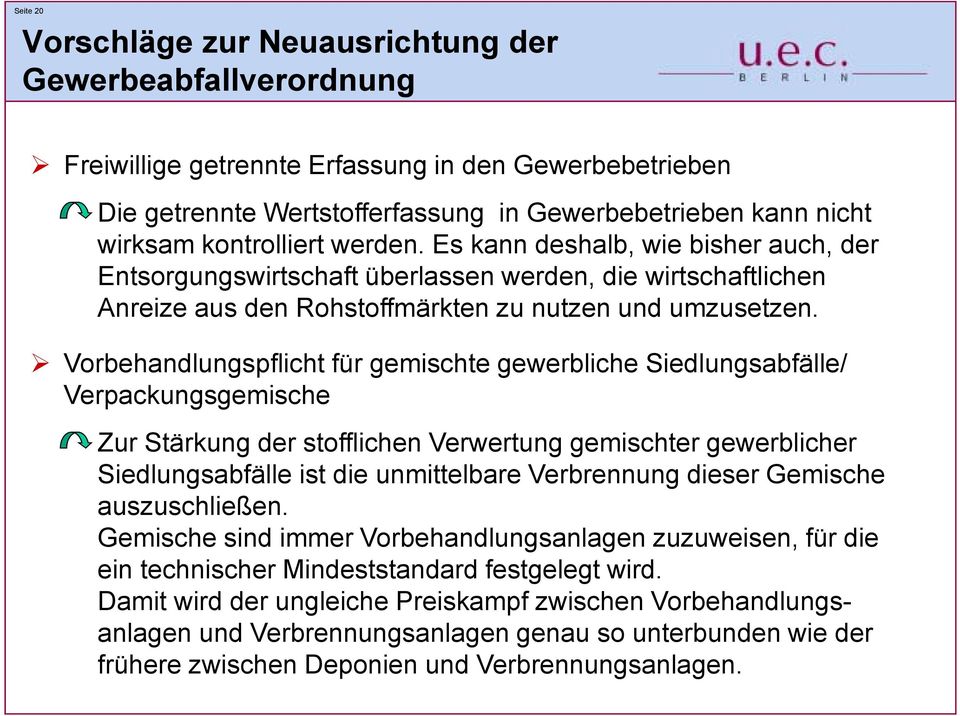 Seite 20

Vorschläge zur Neuausrichtung der Gewerbeabfallverordnung

u.e.c.
BERLIN

➢ Freiwillige getrennte Erfassung in den Gewerbebetrieben

Die getrennte Wertstofferfassung in Gewerbebetrieben kann nicht wirksam kontrolliert werden. Es kann deshalb, wie bisher auch, der Entsorgungswirtschaft überlassen werden, die wirtschaftlichen Anreize aus den Rohstoffmärkten zu nutzen und umzusetzen.

➢ Vorbehandlungspflicht für gemischte gewerbliche Siedlungsabfälle/ Verpackungsgemische

Zur Stärkung der stofflichen Verwertung gemischter gewerblicher Siedlungsabfälle ist die unmittelbare Verbrennung dieser Gemische auszuschließen.
Gemische sind immer Vorbehandlungsanlagen zuzuweisen, für die ein technischer Mindeststandard festgelegt wird.
Damit wird der ungleiche Preiskampf zwischen Vorbehandlungsanlagen und Verbrennungsanlagen genau so unterbunden wie der frühere zwischen Deponien und Verbrennungsanlagen.